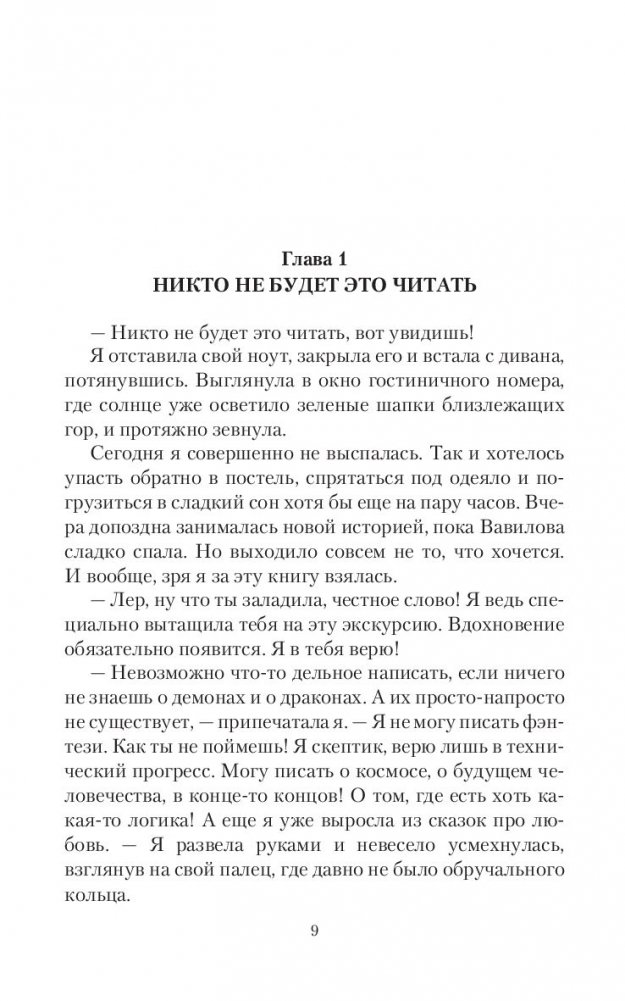 Глава 1
НИКТО НЕ БУДЕТ ЭТО ЧИТАТЬ

— Никто не будет это читать, вот увидишь!

Я отставила свой ноут, закрыла его и встала с дивана, потянувшись. Выглянула в окно гостиничного номера, где солнце уже осветило зеленые шапки близлежащих гор, и протяжно зевнула.

Сегодня я совершенно не выспалась. Так и хотелось упасть обратно в постель, спрятаться под одеяло и погрузиться в сладкий сон хотя бы еще на пару часов. Вчера допоздна занималась новой историей, пока Вавилова сладко спала. Но выходило совсем не то, что хочется. И вообще, зря я за эту книгу взялась.

— Лер, ну что ты заладила, честное слово! Я ведь специально вытащила тебя на эту экскурсию. Вдохновение обязательно появится. Я в тебя верю!

— Невозможно что-то дельное написать, если ничего не знаешь о демонах и о драконах. А их просто-напросто не существует, — припечатала я. — Я не могу писать фэнтези. Как ты не поймешь! Я скептик, верю лишь в технический прогресс. Могу писать о космосе, о будущем человечества, в конце-то концов! О том, где есть хоть какая-то логика! А еще я уже выросла из сказок про любовь. — Я развела руками и невесело усмехнулась, взглянув на свой палец, где давно не было обручального кольца.

9